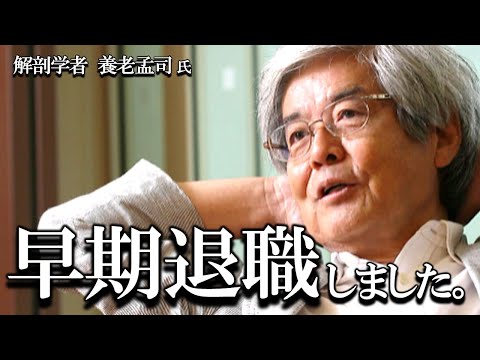 解剖学者　養老孟司 氏

早期退職しました。